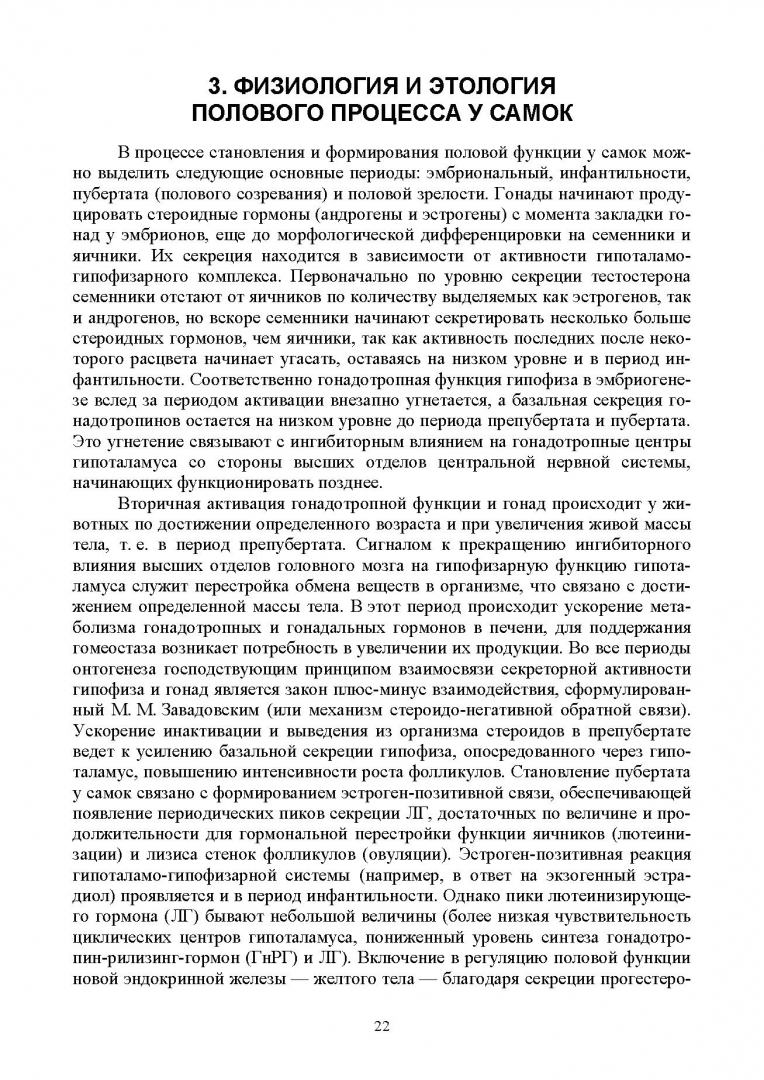 3. ФИЗИОЛОГИЯ И ЭТОЛОГИЯ ПОЛОВОГО ПРОЦЕССА У САМОК

В процессе становления и формирования половой функции у самок можно выделить следующие основные периоды: эмбриональный, инфантильности, пубертата (полового созревания) и половой зрелости. Гонады начинают продуцировать стероидные гормоны (андрогены и эстрогены) с момента закладки гонад у эмбрионов, еще до морфологической дифференцировки на семенники и яичники. Их секреция находится в зависимости от активности гипоталамо-гипофизарного комплекса. Первоначально по уровню секреции тестостерона семенники отстают от яичников по количеству выделяемых как эстрогенов, так и андрогенов, но вскоре семенники начинают секретировать несколько больше стероидных гормонов, чем яичники, так как активность последних после некоторого расцвета начинает угасать, оставаясь на низком уровне и в период инфантильности. Соответственно гонадотропная функция гипофиза в эмбриогенезе вслед за периодом активации внезапно угнетается, а базальная секреция гонадотропинов остается на низком уровне до периода препубертата и пубертата. Это угнетение связывают с ингибиторным влиянием на гонадотропные центры гипоталамуса со стороны высших отделов центральной нервной системы, начинающих функционировать позднее.

Вторичная активация гонадотропной функции и гонад происходит у животных по достижении определенного возраста и при увеличения живой массы тела, т. е. в период препубертата. Сигналом к прекращению ингибиторного влияния высших отделов головного мозга на гипофизарную функцию гипоталамуса служит перестройка обмена веществ в организме, что связано с достижением определенной массы тела. В этот период происходит ускорение метаболизма гонадотропных и гонадальных гормонов в печени, для поддержания гомеостаза возникает потребность в увеличении их продукции. Во все периоды онтогенеза господствующим принципом взаимосвязи секреторной активности гипофиза и гонад является закон плюс-минус взаимодействия, сформулированный М. М. Завадовским (или механизм стероидо-негативной обратной связи). Ускорение инактивации и выведения из организма стероидов в препубертате ведет к усилению базальной секреции гипофиза, опосредованного через гипоталамус, повышению интенсивности роста фолликулов. Становление пубертата у самок связано с формированием эстроген-позитивной связи, обеспечивающей появление периодических пиков секреции ЛГ, достаточных по величине и продолжительности для гормональной перестройки функции яичников (лютеинизации) и лизиса стенок фолликулов (овуляции). Эстроген-позитивная реакция гипоталамо-гипофизарной системы (например, в ответ на экзогенный эстрадиол) проявляется и в период инфантильности. Однако пики лютеинизирующего гормона (ЛГ) бывают небольшой величины (более низкая чувствительность циклических центров гипоталамуса, пониженный уровень синтеза гонадотропин-рилизинг-гормон (ГнРГ) и ЛГ). Включение в регуляцию половой функции новой эндокринной железы — желтого тела — благодаря секреции прогестеро-

22